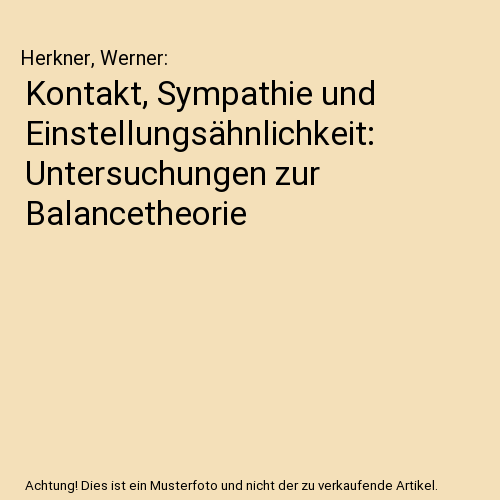 Herkner, Werner:

Kontakt, Sympathie und Einstellungsähnlichkeit: Untersuchungen zur Balancetheorie

Achtung! Dies ist ein Musterfoto und nicht der zu verkaufende Artikel.